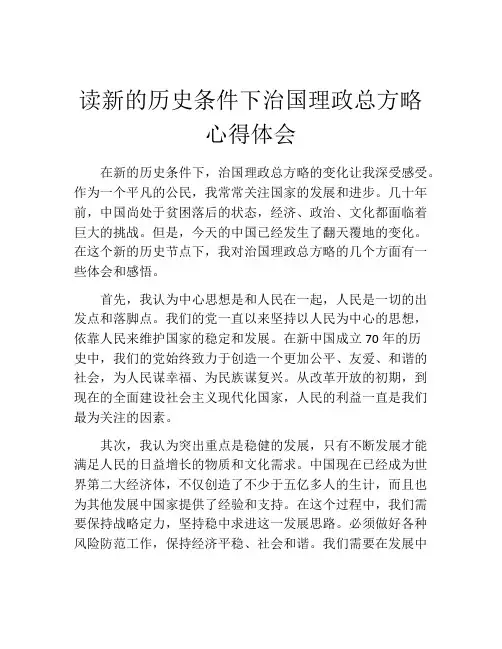 读新的历史条件下治国理政总方略心得体会

在新的历史条件下，治国理政总方略的变化让我深受感受。作为一个平凡的公民，我常常关注国家的发展和进步。几十年前，中国尚处于贫困落后的状态，经济、政治、文化都面临着巨大的挑战。但是，今天的中国已经发生了翻天覆地的变化。在这个新的历史节点下，我对治国理政总方略的几个方面有一些体会和感悟。

首先，我认为中心思想是和人民在一起，人民是一切的出发点和落脚点。我们的党一直以来坚持以人民为中心的思想，依靠人民来维护国家的稳定和发展。在新中国成立 70 年的历史中，我们的党始终致力于创造一个更加公平、友爱、和谐的社会，为人民谋幸福、为民族谋复兴。从改革开放的初期，到现在的全面建设社会主义现代化国家，人民的利益一直是我们最为关注的因素。

其次，我认为突出重点是稳健的发展，只有不断发展才能满足人民的日益增长的物质和文化需求。中国现在已经成为世界第二大经济体，不仅创造了不少于五亿多人的生计，而且也为其他发展中国家提供了经验和支持。在这个过程中，我们需要保持战略定力，坚持稳中求进这一发展思路。必须做好各种风险防范工作，保持经济平稳、社会和谐。我们需要在发展中